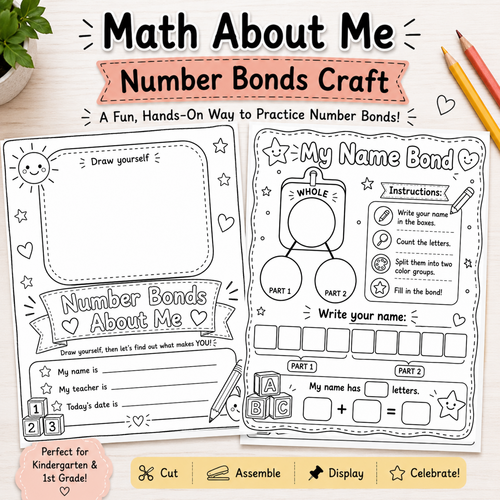 Math About Me

Number Bonds Craft

A Fun, Hands-On Way to Practice Number Bonds!

Draw yourself

Number Bonds About Me

Draw yourself, then let's find out what makes YOU!

My name is

My teacher is

Today's date is

1 2 3

My Name Bond

WHOLE

PART 1

PART 2

Instructions:

Write your name in the boxes.

Count the letters.

Split them into two color groups.

Fill in the bond!

Write your name:

PART 1

PART 2

A B C

My name has letters.

+ =

Perfect for Kindergarten & 1st Grade!

Cut

Assemble

Display

Celebrate!